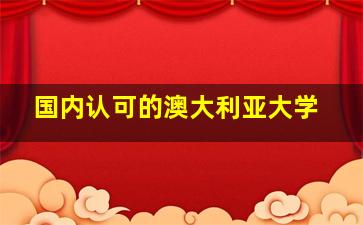 国内认可的澳大利亚大学